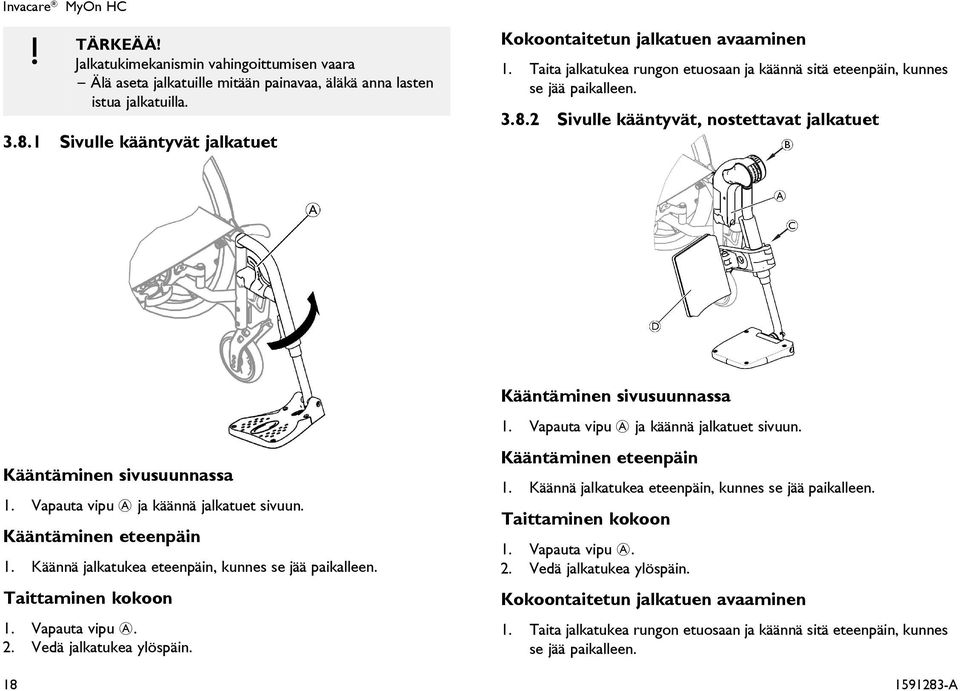 Invacare® MyOn HC

!
TÄRKEÄÄ!
Jalkatukimekanismin vahingoittumisen vaara
– Älä aseta jalkatuille mitään painavaa, äläkä anna lasten istua jalkatuilla.

3.8.1 Sivulle kääntyvät jalkatuet

A

Kääntäminen sivusuunnassa
1. Vapauta vipu A ja käännä jalkatuet sivuun.

Kääntäminen eteenpäin
1. Käännä jalkatukea eteenpäin, kunnes se jää paikalleen.

Taittaminen kokoon
1. Vapauta vipu A.
2. Vedä jalkatukea ylöspäin.

Kokoontaitetun jalkatuen avaaminen
1. Taita jalkatukea rungon etuosaan ja käännä sitä eteenpäin, kunnes se jää paikalleen.

3.8.2 Sivulle kääntyvät, nostettavat jalkatuet

B
A
C
D

Kääntäminen sivusuunnassa
1. Vapauta vipu A ja käännä jalkatuet sivuun.

Kääntäminen eteenpäin
1. Käännä jalkatukea eteenpäin, kunnes se jää paikalleen.

Taittaminen kokoon
1. Vapauta vipu A.
2. Vedä jalkatukea ylöspäin.

Kokoontaitetun jalkatuen avaaminen
1. Taita jalkatukea rungon etuosaan ja käännä sitä eteenpäin, kunnes se jää paikalleen.

18
1591283-A